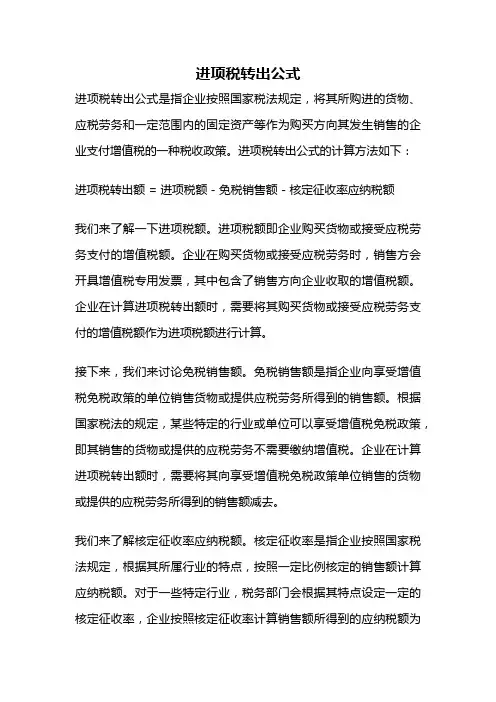 进项税转出公式

进项税转出公式是指企业按照国家税法规定，将其所购进的货物、应税劳务和一定范围内的固定资产等作为购买方向其发生销售的企业支付增值税的一种税收政策。进项税转出公式的计算方法如下：

进项税转出额 = 进项税额 - 免税销售额 - 核定征收率应纳税额

我们来了解一下进项税额。进项税额即企业购买货物或接受应税劳务支付的增值税额。企业在购买货物或接受应税劳务时，销售方会开具增值税专用发票，其中包含了销售方向企业收取的增值税额。企业在计算进项税转出额时，需要将其购买货物或接受应税劳务支付的增值税额作为进项税额进行计算。

接下来，我们来讨论免税销售额。免税销售额是指企业向享受增值税免税政策的单位销售货物或提供应税劳务所得到的销售额。根据国家税法的规定，某些特定的行业或单位可以享受增值税免税政策，即其销售的货物或提供的应税劳务不需要缴纳增值税。企业在计算进项税转出额时，需要将其向享受增值税免税政策单位销售的货物或提供的应税劳务所得到的销售额减去。

我们来了解核定征收率应纳税额。核定征收率是指企业按照国家税法规定，根据其所属行业的特点，按照一定比例核定的销售额计算应纳税额。对于一些特定行业，税务部门会根据其特点设定一定的核定征收率，企业按照核定征收率计算销售额所得到的应纳税额为